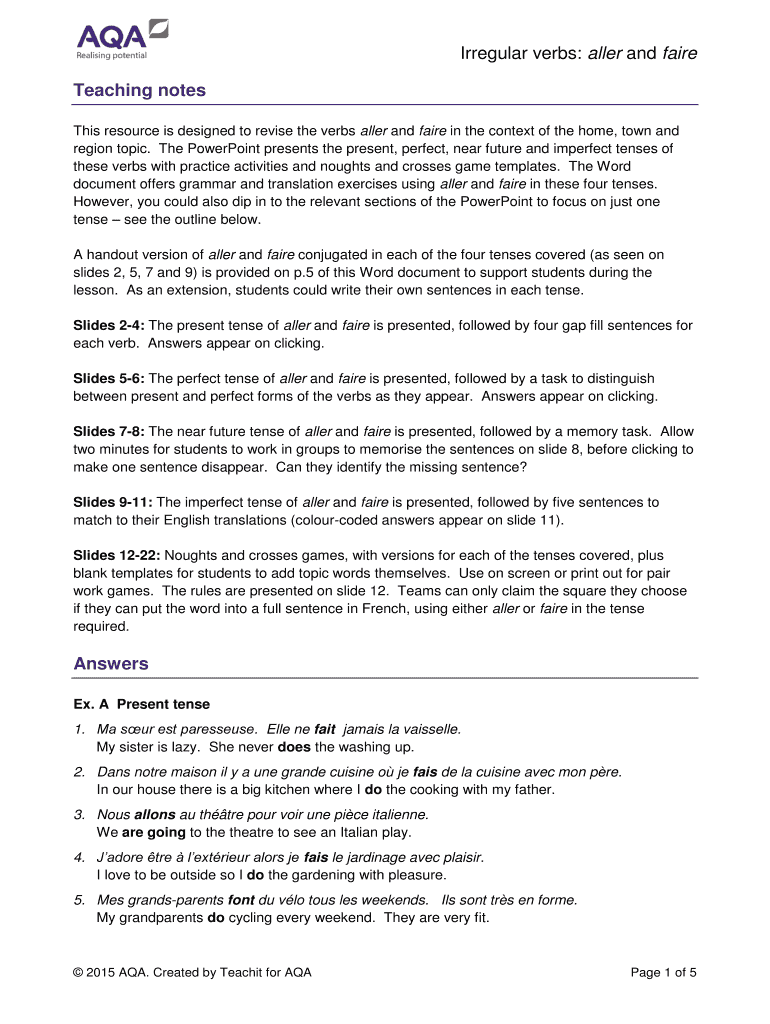 AQA
Realising potential

Irregular verbs: aller and faire

Teaching notes

This resource is designed to revise the verbs aller and faire in the context of the home, town and region topic. The PowerPoint presents the present, perfect, near future and imperfect tenses of these verbs with practice activities and noughts and crosses game templates. The Word document offers grammar and translation exercises using aller and faire in these four tenses. However, you could also dip in to the relevant sections of the PowerPoint to focus on just one tense – see the outline below.

A handout version of aller and faire conjugated in each of the four tenses covered (as seen on slides 2, 5, 7 and 9) is provided on p.5 of this Word document to support students during the lesson. As an extension, students could write their own sentences in each tense.

Slides 2-4: The present tense of aller and faire is presented, followed by four gap fill sentences for each verb. Answers appear on clicking.

Slides 5-6: The perfect tense of aller and faire is presented, followed by a task to distinguish between present and perfect forms of the verbs as they appear. Answers appear on clicking.

Slides 7-8: The near future tense of aller and faire is presented, followed by a memory task. Allow two minutes for students to work in groups to memorise the sentences on slide 8, before clicking to make one sentence disappear. Can they identify the missing sentence?

Slides 9-11: The imperfect tense of aller and faire is presented, followed by five sentences to match to their English translations (colour-coded answers appear on slide 11).

Slides 12-22: Noughts and crosses games, with versions for each of the tenses covered, plus blank templates for students to add topic words themselves. Use on screen or print out for pair work games. The rules are presented on slide 12. Teams can only claim the square they choose if they can put the word into a full sentence in French, using either aller or faire in the tense required.

Answers

Ex. A Present tense

1. Ma sœur est paresseuse. Elle ne fait jamais la vaisselle.
My sister is lazy. She never does the washing up.

2. Dans notre maison il y a une grande cuisine où je fais de la cuisine avec mon père.
In our house there is a big kitchen where I do the cooking with my father.

3. Nous allons au théâtre pour voir une pièce italienne.
We are going to the theatre to see an Italian play.

4. J'adore être à l'extérieur alors je fais le jardinage avec plaisir.
I love to be outside so I do the gardening with pleasure.

5. Mes grands-parents font du vélo tous les weekends. Ils sont très en forme.
My grandparents do cycling every weekend. They are very fit.

© 2015 AQA. Created by Teachit for AQA

Page 1 of 5